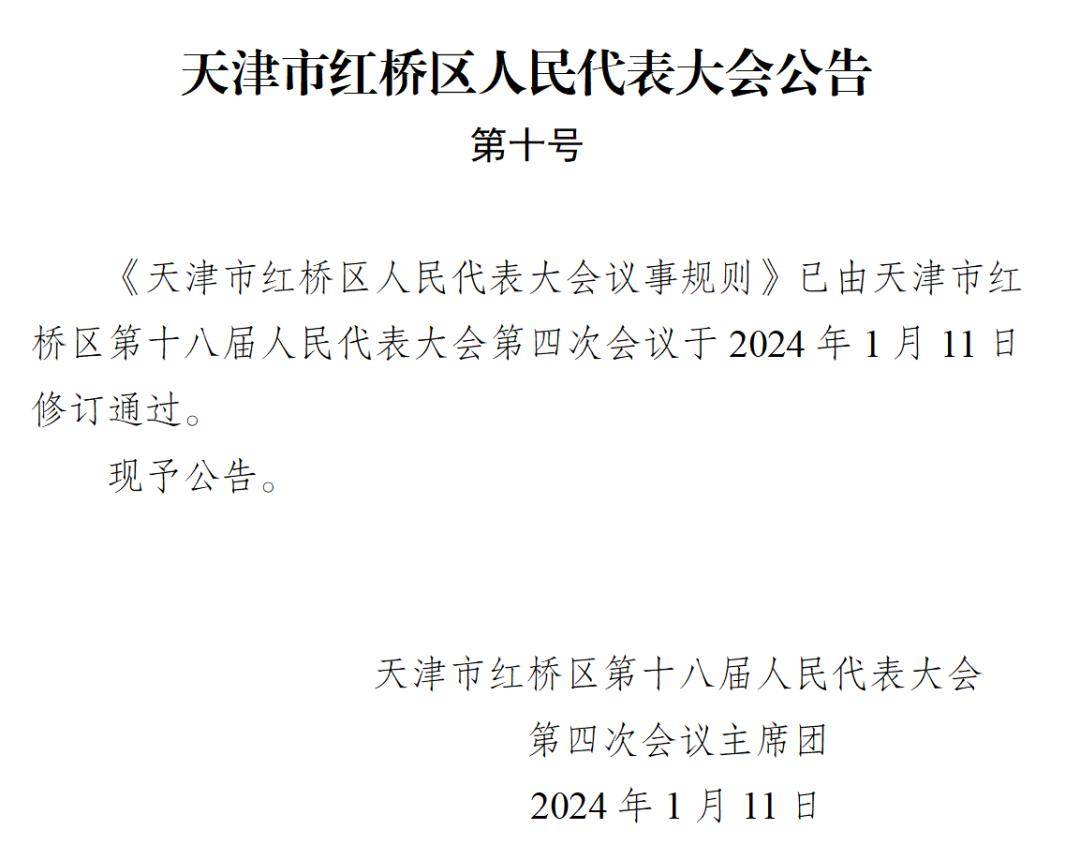 天津市红桥区人民代表大会公告

第十号

《天津市红桥区人民代表大会议事规则》已由天津市红桥区第十八届人民代表大会第四次会议于 2024 年 1 月 11 日修订通过。

现予公告。

天津市红桥区第十八届人民代表大会
第四次会议主席团
2024 年 1 月 11 日